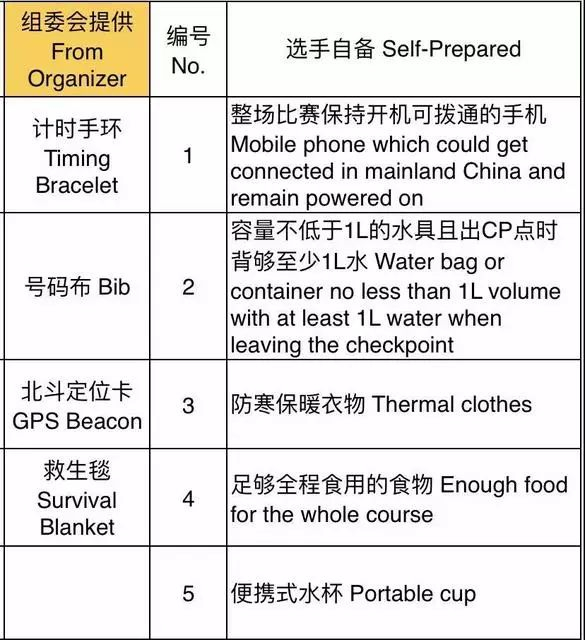 | 组委会提供 From Organizer | 编号 No. | 选手自备 Self-Prepared |
|---|---|---|
| 计时手环 Timing Bracelet | 1 | 整场比赛保持开机可拨通的手机 Mobile phone which could get connected in mainland China and remain powered on |
| 号码布 Bib | 2 | 容量不低于1L的水具且出CP点时背够至少1L水 Water bag or container no less than 1L volume with at least 1L water when leaving the checkpoint |
| 北斗定位卡 GPS Beacon | 3 | 防寒保暖衣物 Thermal clothes |
| 救生毯 Survival Blanket | 4 | 足够全程食用的食物 Enough food for the whole course |
| | 5 | 便携式水杯 Portable cup |